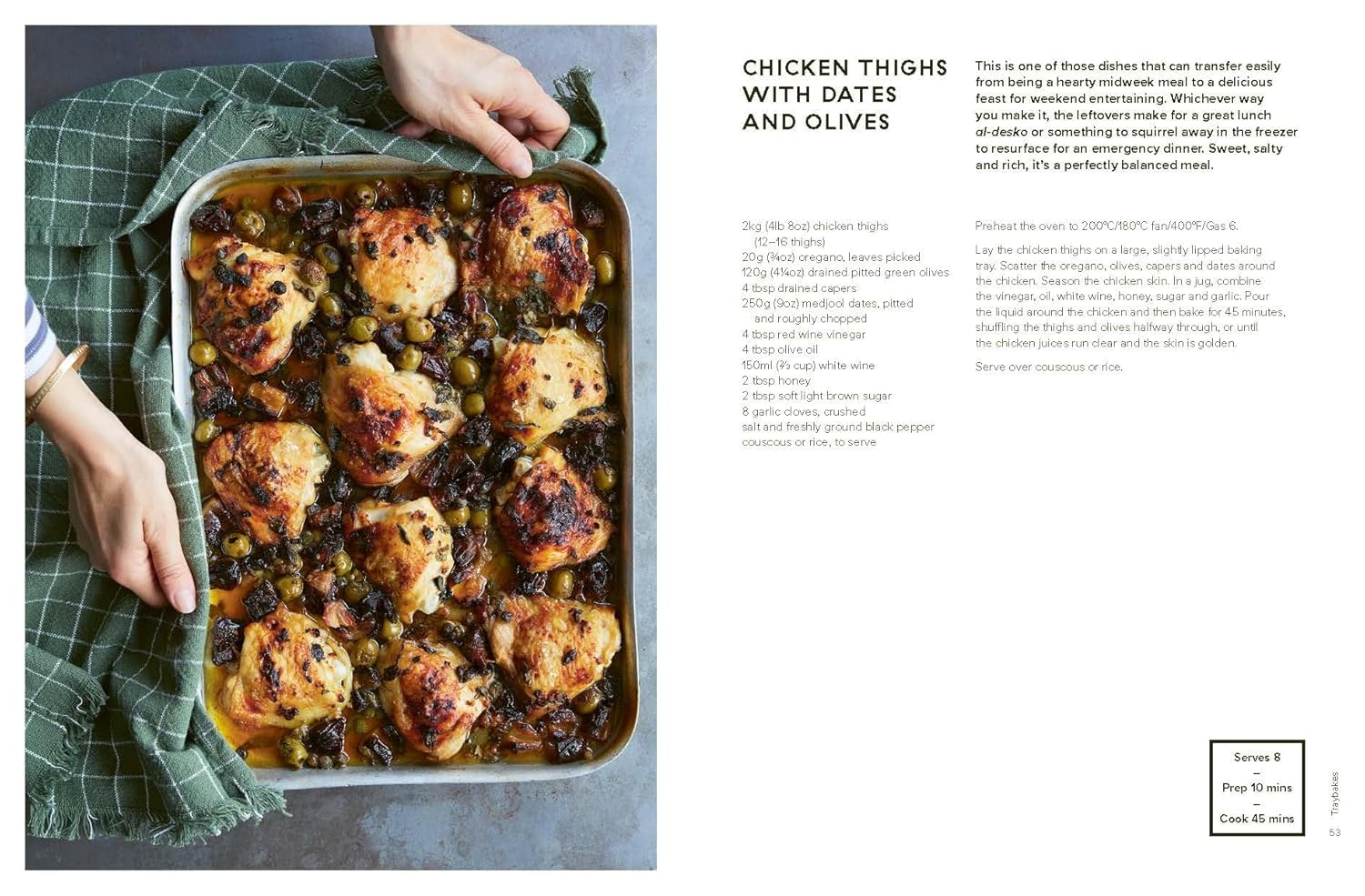 CHICKEN THIGHS WITH DATES AND OLIVES

This is one of those dishes that can transfer easily from being a hearty midweek meal to a delicious feast for weekend entertaining. Whichever way you make it, the leftovers make for a great lunch al-desko or something to squirrel away in the freezer to resurface for an emergency dinner. Sweet, salty and rich, it's a perfectly balanced meal.

2kg (4lb 8oz) chicken thighs
(12–16 thighs)
20g (¾oz) oregano, leaves picked
120g (4¼oz) drained pitted green olives
4 tbsp drained capers
250g (9oz) medjool dates, pitted
and roughly chopped
4 tbsp red wine vinegar
4 tbsp olive oil
150ml (⅔ cup) white wine
2 tbsp honey
2 tbsp soft light brown sugar
8 garlic cloves, crushed
salt and freshly ground black pepper
couscous or rice, to serve

Preheat the oven to 200°C/180°C fan/400°F/Gas 6.

Lay the chicken thighs on a large, slightly lipped baking tray. Scatter the oregano, olives, capers and dates around the chicken. Season the chicken skin. In a jug, combine the vinegar, oil, white wine, honey, sugar and garlic. Pour the liquid around the chicken and then bake for 45 minutes, shuffling the thighs and olives halfway through, or until the chicken juices run clear and the skin is golden.

Serve over couscous or rice.

Serves 8
–
Prep 10 mins
–
Cook 45 mins

Traybakes
53